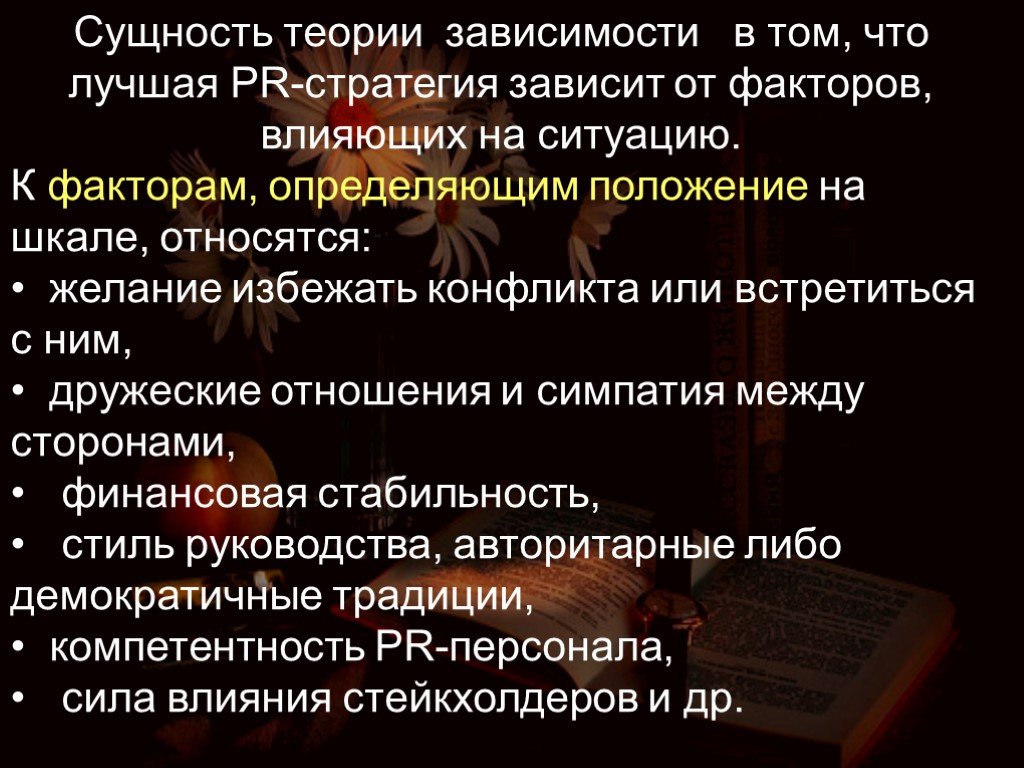 Сущность теории зависимости в том, что лучшая PR-стратегия зависит от факторов, влияющих на ситуацию.

К факторам, определяющим положение на шкале, относятся:
• желание избежать конфликта или встретиться с ним,
• дружеские отношения и симпатия между сторонами,
• финансовая стабильность,
• стиль руководства, авторитарные либо демократичные традиции,
• компетентность PR-персонала,
• сила влияния стейкхолдеров и др.